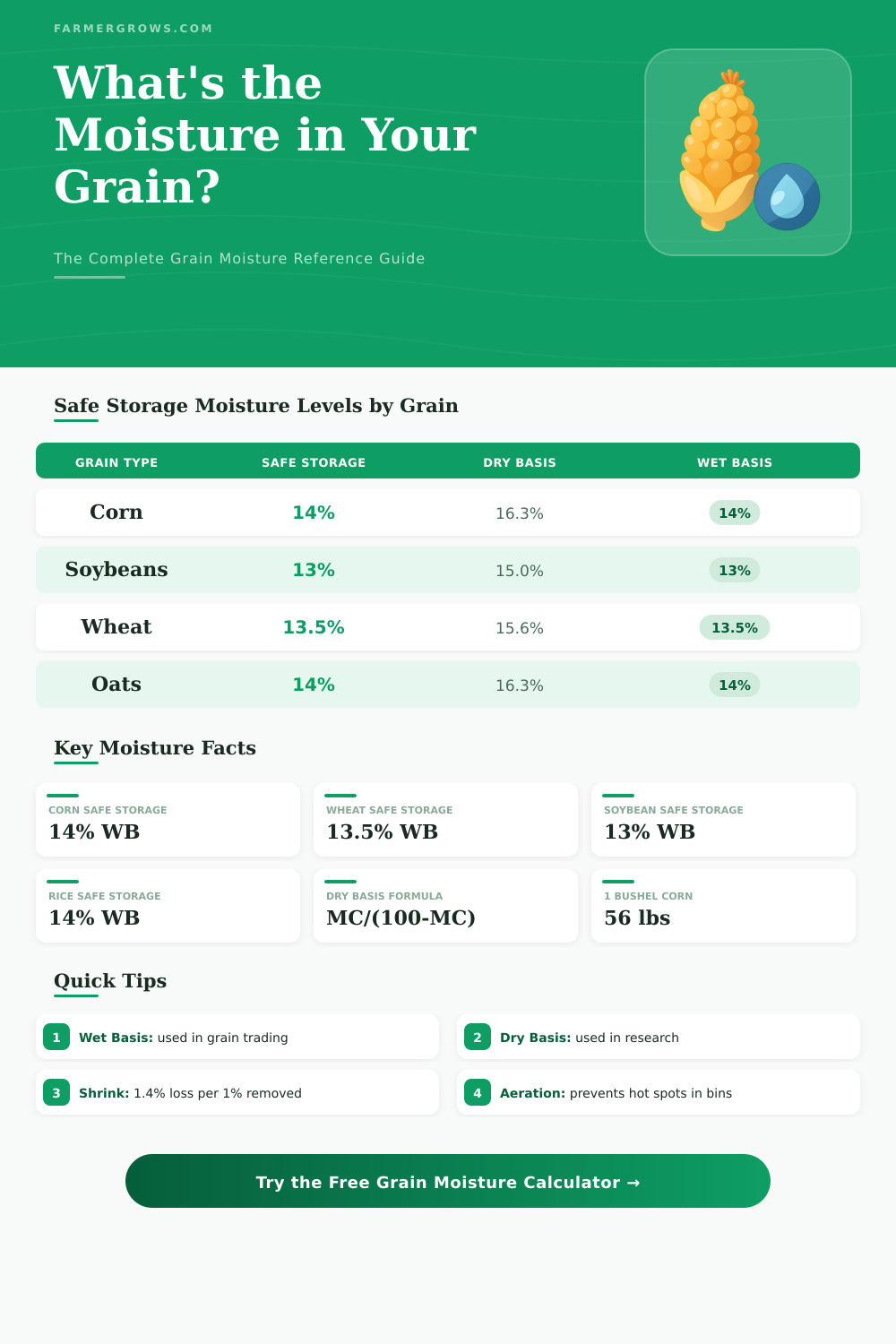 FARMERGROWS.COM

What's the Moisture in Your Grain?

The Complete Grain Moisture Reference Guide

Safe Storage Moisture Levels by Grain

| GRAIN TYPE | SAFE STORAGE | DRY BASIS | WET BASIS |
|---|---|---|---|
| Corn | 14% | 16.3% | 14% |
| Soybeans | 13% | 15.0% | 13% |
| Wheat | 13.5% | 15.6% | 13.5% |
| Oats | 14% | 16.3% | 14% |

Key Moisture Facts

CORN SAFE STORAGE
14% WB

WHEAT SAFE STORAGE
13.5% WB

SOYBEAN SAFE STORAGE
13% WB

RICE SAFE STORAGE
14% WB

DRY BASIS FORMULA
MC/(100-MC)

1 BUSHEL CORN
56 lbs

Quick Tips

1 Wet Basis: used in grain trading

2 Dry Basis: used in research

3 Shrink: 1.4% loss per 1% removed

4 Aeration: prevents hot spots in bins

Try the Free Grain Moisture Calculator →